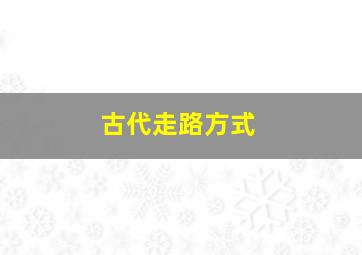 古代走路方式